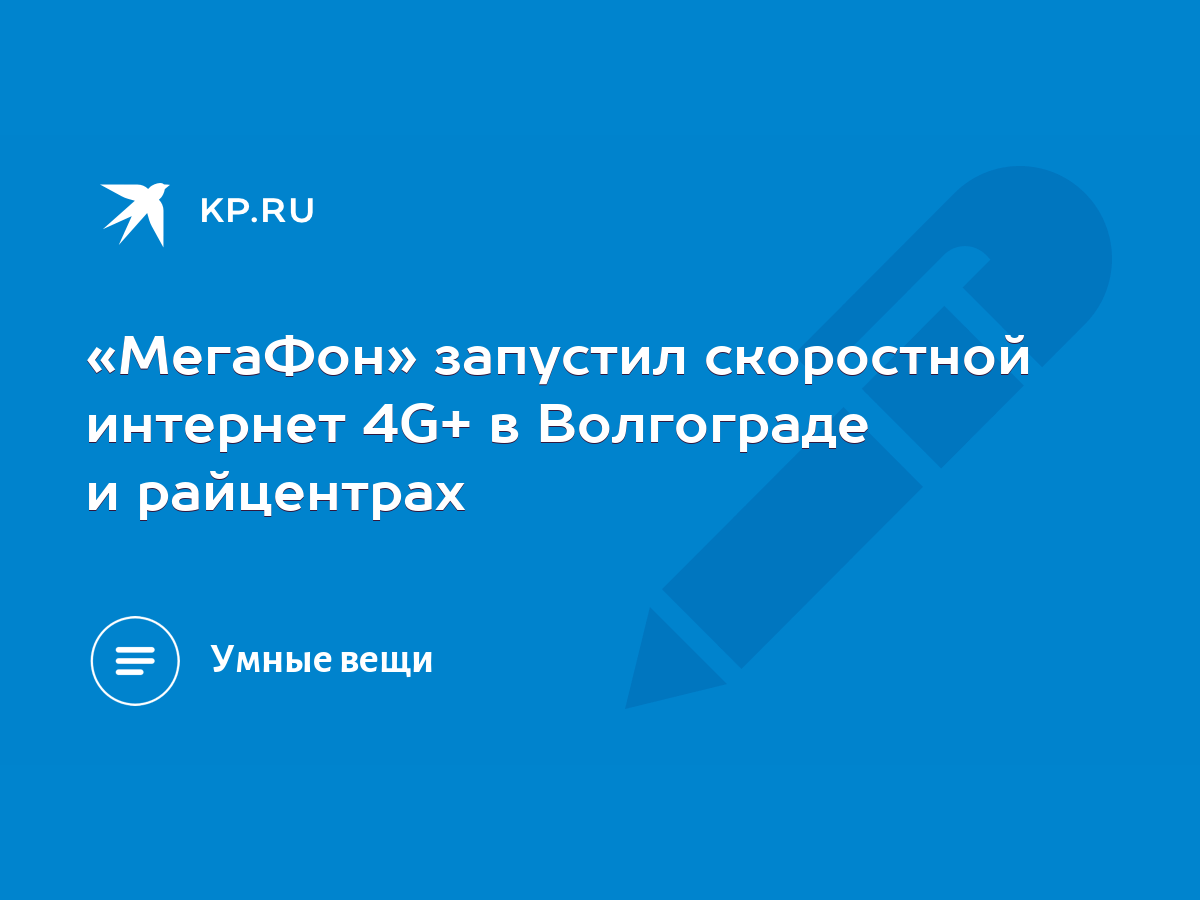 KP.RU

«МегаФон» запустил скоростной интернет 4G+ в Волгограде и райцентрах

Умные вещи